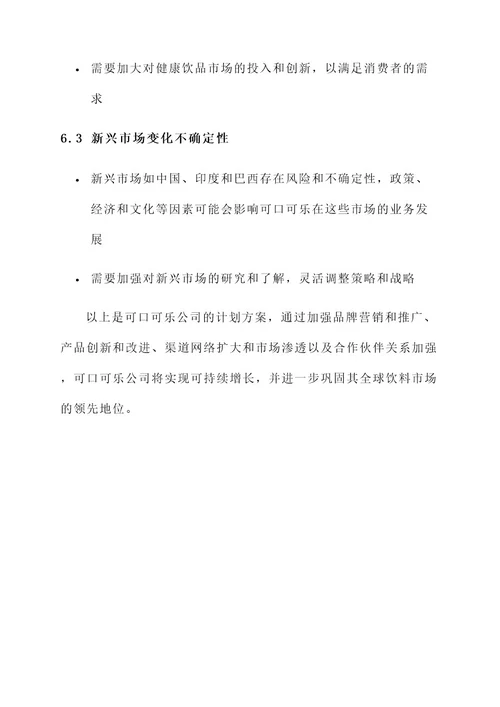 • 需要加大对健康饮品市场的投入和创新，以满足消费者的需求

6.3 新兴市场变化不确定性

• 新兴市场如中国、印度和巴西存在风险和不确定性，政策、经济和文化等因素可能会影响可口可乐在这些市场的业务发展

• 需要加强对新兴市场的研究和了解，灵活调整策略和战略

以上是可口可乐公司的计划方案，通过加强品牌营销和推广、产品创新和改进、渠道网络扩大和市场渗透以及合作伙伴关系加强，可口可乐公司将实现可持续增长，并进一步巩固其全球饮料市场的领先地位。